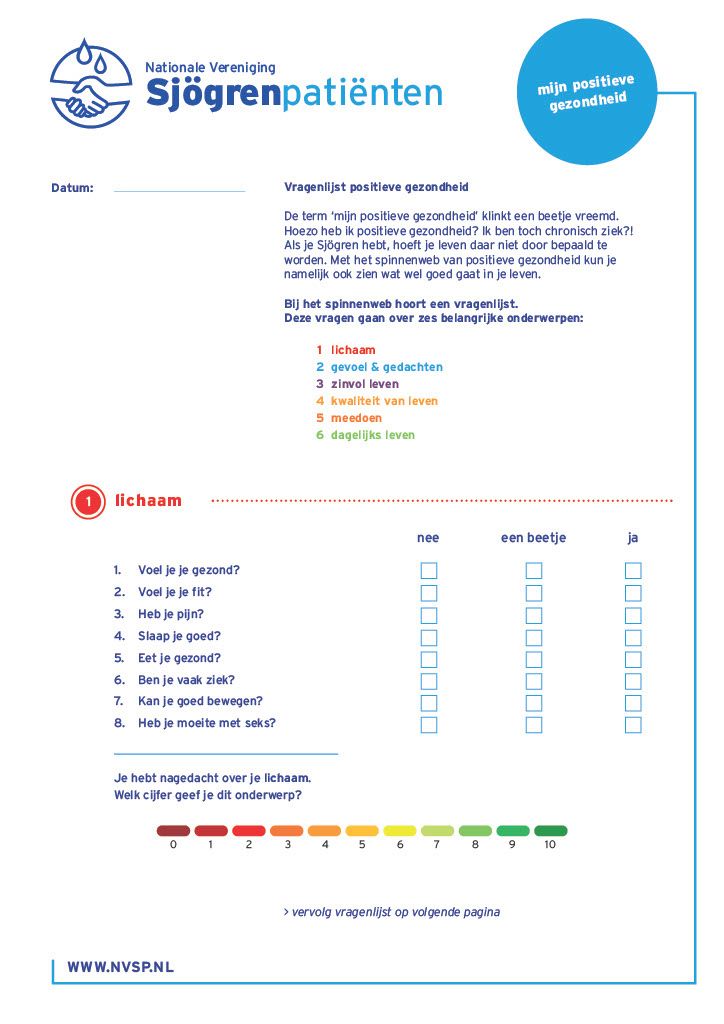 Nationale Vereniging
Sjögrenpatiënten

mijn positieve gezondheid

Datum:

Vragenlijst positieve gezondheid

De term 'mijn positieve gezondheid' klinkt een beetje vreemd. Hoezo heb ik positieve gezondheid? Ik ben toch chronisch ziek?! Als je Sjögren hebt, hoeft je leven daar niet door bepaald te worden. Met het spinnenweb van positieve gezondheid kun je namelijk ook zien wat wel goed gaat in je leven.

Bij het spinnenweb hoort een vragenlijst.
Deze vragen gaan over zes belangrijke onderwerpen:

1 lichaam
2 gevoel & gedachten
3 zinvol leven
4 kwaliteit van leven
5 meedoen
6 dagelijks leven

1 lichaam

| | nee | een beetje | ja |
|---|---|---|---|
| 1. Voel je je gezond? | | | |
| 2. Voel je je fit? | | | |
| 3. Heb je pijn? | | | |
| 4. Slaap je goed? | | | |
| 5. Eet je gezond? | | | |
| 6. Ben je vaak ziek? | | | |
| 7. Kan je goed bewegen? | | | |
| 8. Heb je moeite met seks? | | | |

Je hebt nagedacht over je lichaam.
Welk cijfer geef je dit onderwerp?

0 1 2 3 4 5 6 7 8 9 10

> vervolg vragenlijst op volgende pagina

WWW.NVSP.NL